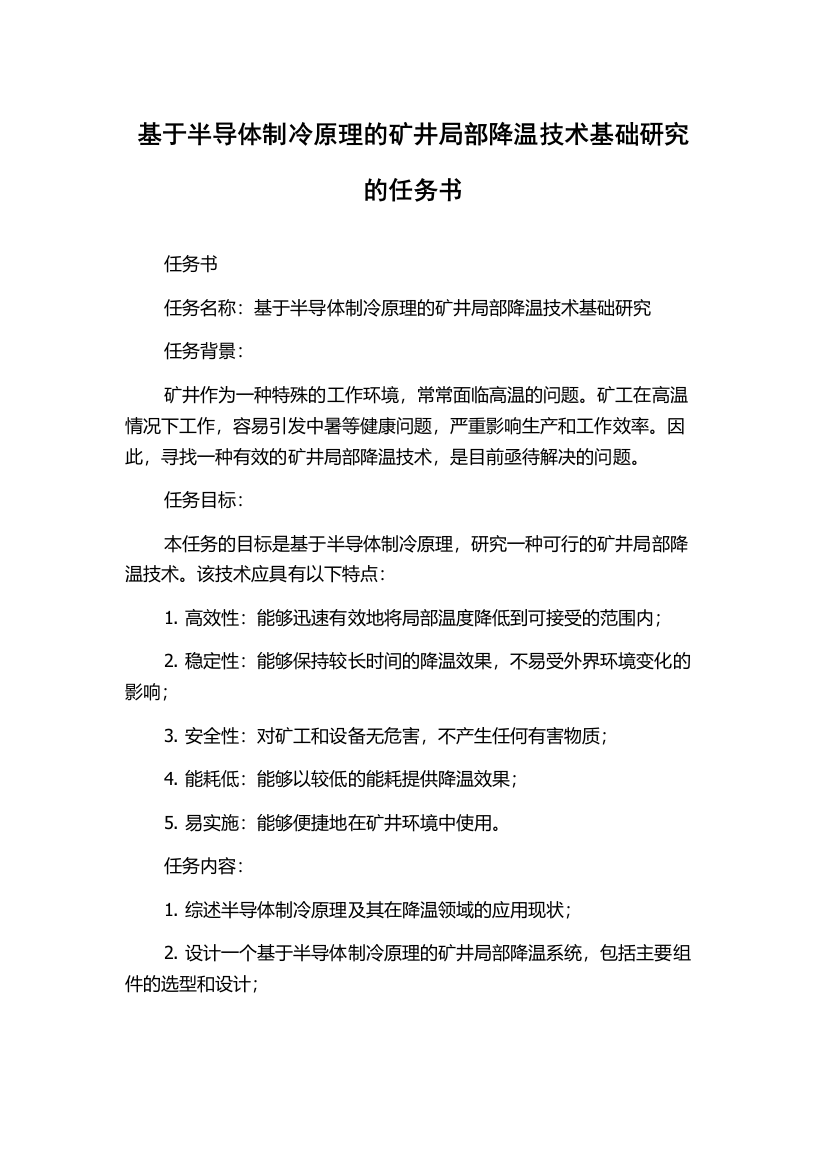 基于半导体制冷原理的矿井局部降温技术基础研究的任务书

任务书

任务名称：基于半导体制冷原理的矿井局部降温技术基础研究

任务背景：

矿井作为一种特殊的工作环境，常常面临高温的问题。矿工在高温情况下工作，容易引发中暑等健康问题，严重影响生产和工作效率。因此，寻找一种有效的矿井局部降温技术，是目前亟待解决的问题。

任务目标：

本任务的目标是基于半导体制冷原理，研究一种可行的矿井局部降温技术。该技术应具有以下特点：

1. 高效性：能够迅速有效地将局部温度降低到可接受的范围内；

2. 稳定性：能够保持较长时间的降温效果，不易受外界环境变化的影响；

3. 安全性：对矿工和设备无危害，不产生任何有害物质；

4. 能耗低：能够以较低的能耗提供降温效果；

5. 易实施：能够便捷地在矿井环境中使用。

任务内容：

1. 综述半导体制冷原理及其在降温领域的应用现状；

2. 设计一个基于半导体制冷原理的矿井局部降温系统，包括主要组件的选型和设计；